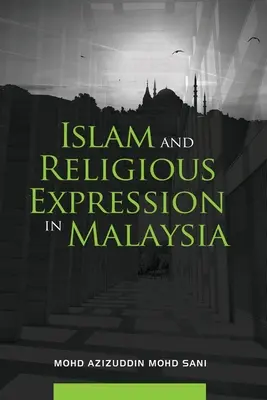 ISLAM AND RELIGIOUS EXPRESSION IN MALAYSIA

MOHD AZIZUDDIN MOHD SANI